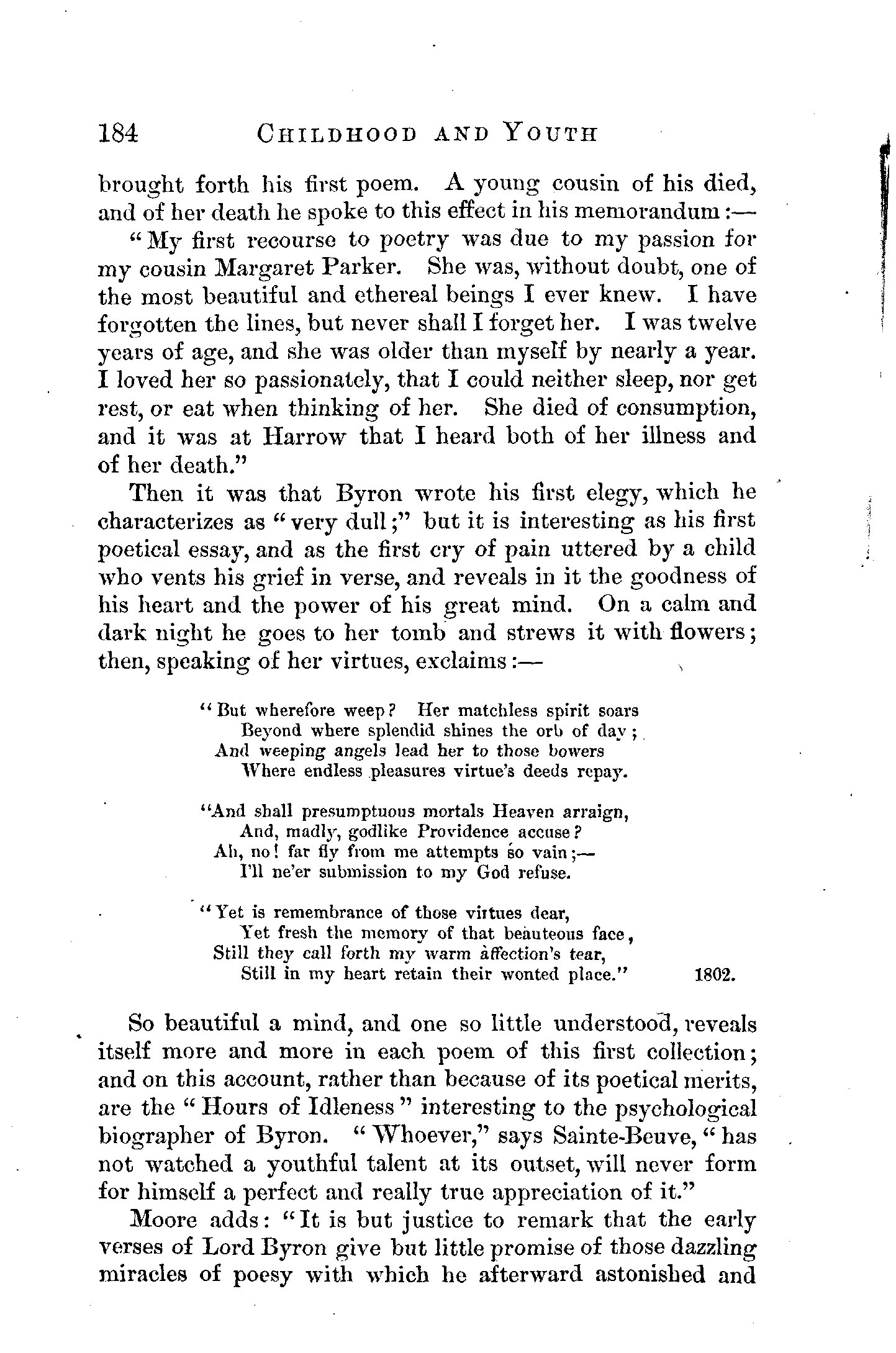 184 CHILDHOOD AND YOUTH

brought forth his first poem. A young cousin of his died, and of her death he spoke to this effect in his memorandum:—

"My first recourse to poetry was due to my passion for my cousin Margaret Parker. She was, without doubt, one of the most beautiful and ethereal beings I ever knew. I have forgotten the lines, but never shall I forget her. I was twelve years of age, and she was older than myself by nearly a year. I loved her so passionately, that I could neither sleep, nor get rest, or eat when thinking of her. She died of consumption, and it was at Harrow that I heard both of her illness and of her death."

Then it was that Byron wrote his first elegy, which he characterizes as "very dull;" but it is interesting as his first poetical essay, and as the first cry of pain uttered by a child who vents his grief in verse, and reveals in it the goodness of his heart and the power of his great mind. On a calm and dark night he goes to her tomb and strews it with flowers; then, speaking of her virtues, exclaims:—

"But wherefore weep? Her matchless spirit soars
Beyond where splendid shines the orb of day;
And weeping angels lead her to those bowers
Where endless pleasures virtue's deeds repay.

"And shall presumptuous mortals Heaven arraign,
And, madly, godlike Providence accuse?
Ah, no! far fly from me attempts so vain;—
I'll ne'er submission to my God refuse.

"Yet is remembrance of those virtues dear,
Yet fresh the memory of that beauteous face,
Still they call forth my warm affection's tear,
Still in my heart retain their wonted place." 1802.

So beautiful a mind, and one so little understood, reveals itself more and more in each poem of this first collection; and on this account, rather than because of its poetical merits, are the "Hours of Idleness" interesting to the psychological biographer of Byron. "Whoever," says Sainte-Beuve, "has not watched a youthful talent at its outset, will never form for himself a perfect and really true appreciation of it."

Moore adds: "It is but justice to remark that the early verses of Lord Byron give but little promise of those dazzling miracles of poesy with which he afterward astonished and